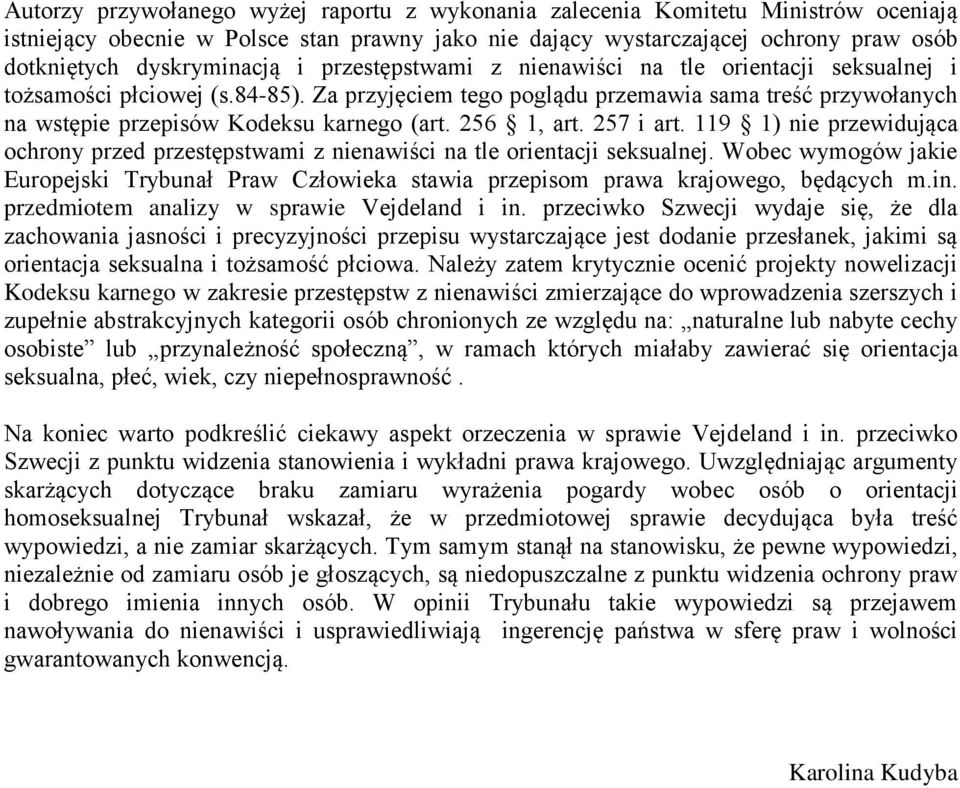 Autorzy przywołanego wyżej raportu z wykonania zalecenia Komitetu Ministrów oceniają istniejący obecnie w Polsce stan prawny jako nie dający wystarczającej ochrony praw osób dotkniętych dyskryminacją i przestępstwami z nienawiści na tle orientacji seksualnej i tożsamości płciowej (s.84-85). Za przyjęciem tego poglądu przemawia sama treść przywołanych na wstępie przepisów Kodeksu karnego (art. 256 § 1, art. 257 i art. 119 § 1) nie przewidująca ochrony przed przestępstwami z nienawiści na tle orientacji seksualnej. Wobec wymogów jakie Europejski Trybunał Praw Człowieka stawia przepisom prawa krajowego, będących m.in. przedmiotem analizy w sprawie Vejdeland i in. przeciwko Szwecji wydaje się, że dla zachowania jasności i precyzyjności przepisu wystarczające jest dodanie przesłanek, jakimi są orientacja seksualna i tożsamość płciowa. Należy zatem krytycznie ocenić projekty nowelizacji Kodeksu karnego w zakresie przestępstw z nienawiści zmierzające do wprowadzenia szerszych i zupełnie abstrakcyjnych kategorii osób chronionych ze względu na: „naturalne lub nabyte cechy osobiste” lub „przynależność społeczną”, w ramach których miałaby zawierać się orientacja seksualna, płeć, wiek, czy niepełnosprawność .

Na koniec warto podkreślić ciekawy aspekt orzeczenia w sprawie Vejdeland i in. przeciwko Szwecji z punktu widzenia stanowienia i wykładni prawa krajowego. Uwzględniając argumenty skarżących dotyczące braku zamiaru wyrażenia pogardy wobec osób o orientacji homoseksualnej Trybunał wskazał, że w przedmiotowej sprawie decydująca była treść wypowiedzi, a nie zamiar skarżących. Tym samym stanął na stanowisku, że pewne wypowiedzi, niezależnie od zamiaru osób je głoszących, są niedopuszczalne z punktu widzenia ochrony praw i dobrego imienia innych osób. W opinii Trybunału takie wypowiedzi są przejawem nawoływania do nienawiści i usprawiedliwiają ingerencję państwa w sferę praw i wolności gwarantowanych konwencją.

Karolina Kudyba